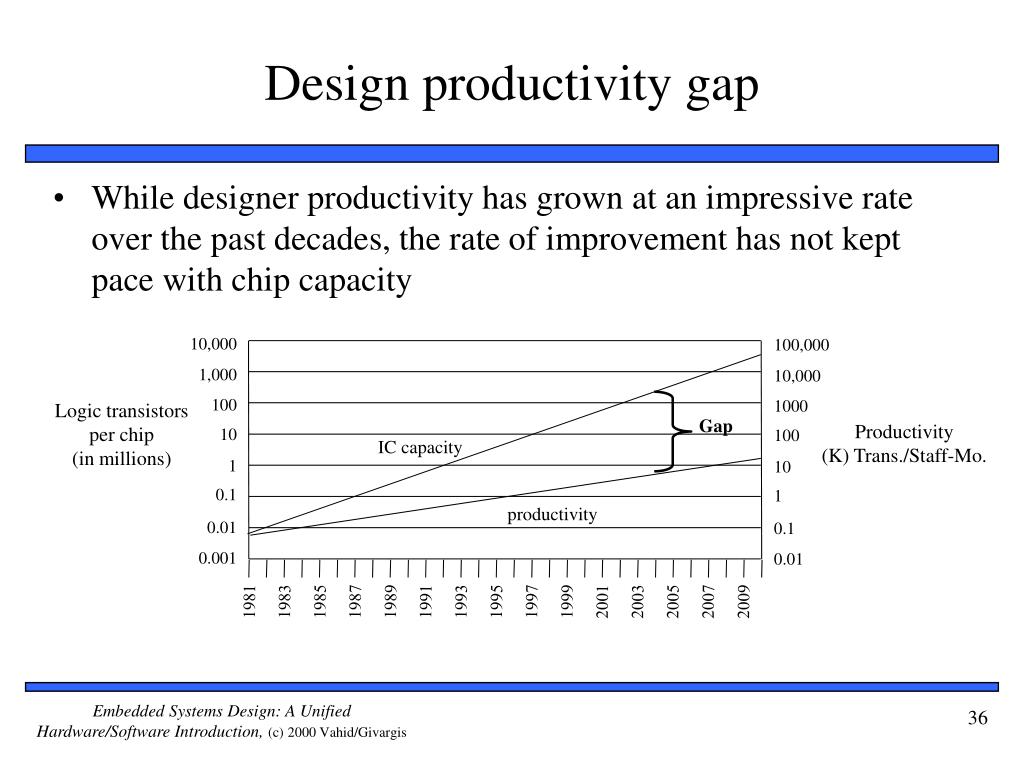 Design productivity gap

• While designer productivity has grown at an impressive rate over the past decades, the rate of improvement has not kept pace with chip capacity

Logic transistors
per chip
(in millions)

10,000
1,000
100
10
1
0.1
0.01
0.001

IC capacity

productivity

Gap

100,000
10,000
1000
100
10
1
0.1
0.01

Productivity
(K) Trans./Staff-Mo.

1981
1983
1985
1987
1989
1991
1993
1995
1997
1999
2001
2003
2005
2007
2009

Embedded Systems Design: A Unified
Hardware/Software Introduction, (c) 2000 Vahid/Givargis

36